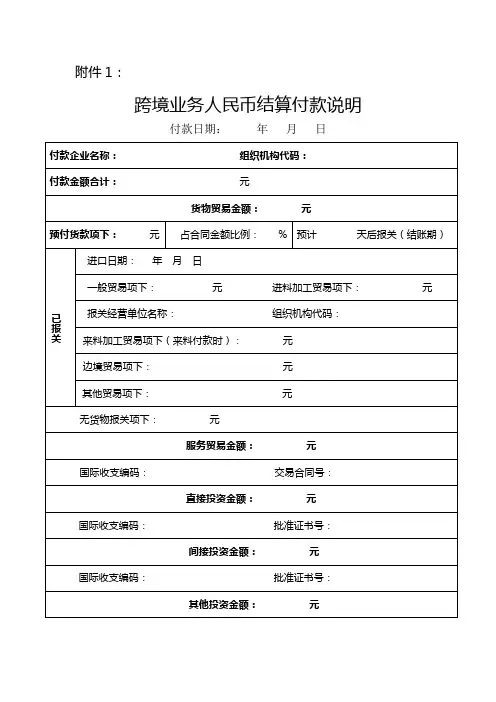 附件 1：

跨境业务人民币结算付款说明

付款日期： 年 月 日

付款企业名称： 组织机构代码：

付款金额合计： 元

货物贸易金额： 元

预付货款项下： 元 占合同金额比例： % 预计 天后报关（结账期）

已报关

进口日期： 年 月 日

一般贸易项下： 元 进料加工贸易项下： 元

报关经营单位名称： 组织机构代码：

来料加工贸易项下（来料付款时）： 元

边境贸易项下： 元

其他贸易项下： 元

无货物报关项下： 元

服务贸易金额： 元

国际收支编码： 交易合同号：

直接投资金额： 元

国际收支编码： 批准证书号：

间接投资金额： 元

国际收支编码： 批准证书号：

其他投资金额： 元